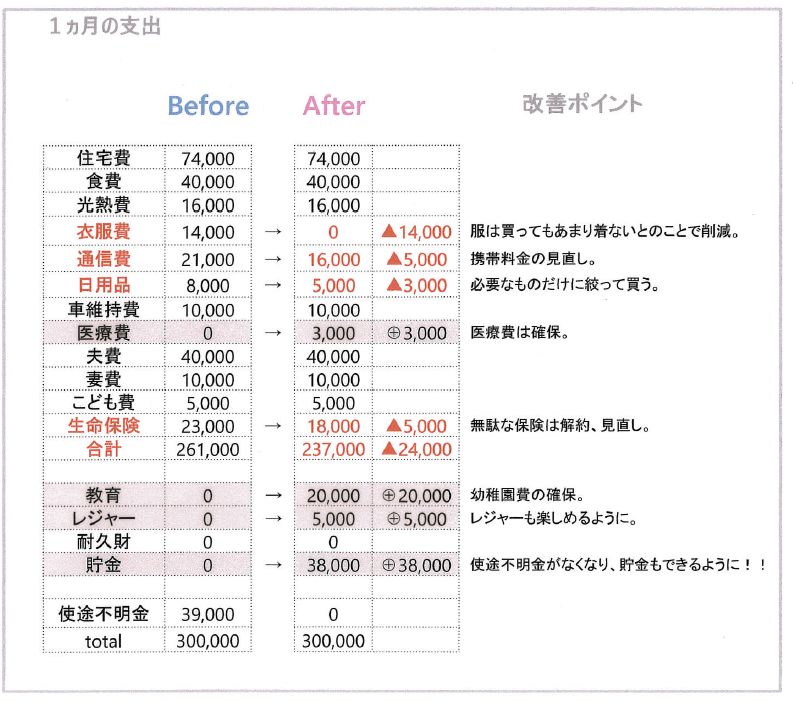 １ヵ月の支出

| | Before | | After | | 改善ポイント |
|---|---|---|---|---|---|
| 住宅費 | 74,000 | | 74,000 | | |
| 食費 | 40,000 | | 40,000 | | |
| 光熱費 | 16,000 | | 16,000 | | |
| 衣服費 | 14,000 | → | 0 | ▲14,000 | 服は買ってもあまり着ないとのことで削減。 |
| 通信費 | 21,000 | → | 16,000 | ▲5,000 | 携帯料金の見直し。 |
| 日用品 | 8,000 | → | 5,000 | ▲3,000 | 必要なものだけに絞って買う。 |
| 車維持費 | 10,000 | | 10,000 | | |
| 医療費 | 0 | → | 3,000 | ⊕3,000 | 医療費は確保。 |
| 夫費 | 40,000 | | 40,000 | | |
| 妻費 | 10,000 | | 10,000 | | |
| こども費 | 5,000 | | 5,000 | | |
| 生命保険 | 23,000 | → | 18,000 | ▲5,000 | 無駄な保険は解約、見直し。 |
| 合計 | 261,000 | | 237,000 | ▲24,000 | |
| | | | | | |
| 教育 | 0 | → | 20,000 | ⊕20,000 | 幼稚園費の確保。 |
| レジャー | 0 | → | 5,000 | ⊕5,000 | レジャーも楽しめるように。 |
| 耐久財 | 0 | | 0 | | |
| 貯金 | 0 | → | 38,000 | ⊕38,000 | 使途不明金がなくなり、貯金もできるように！！ |
| | | | | | |
| 使途不明金 | 39,000 | | 0 | | |
| total | 300,000 | | 300,000 | | |